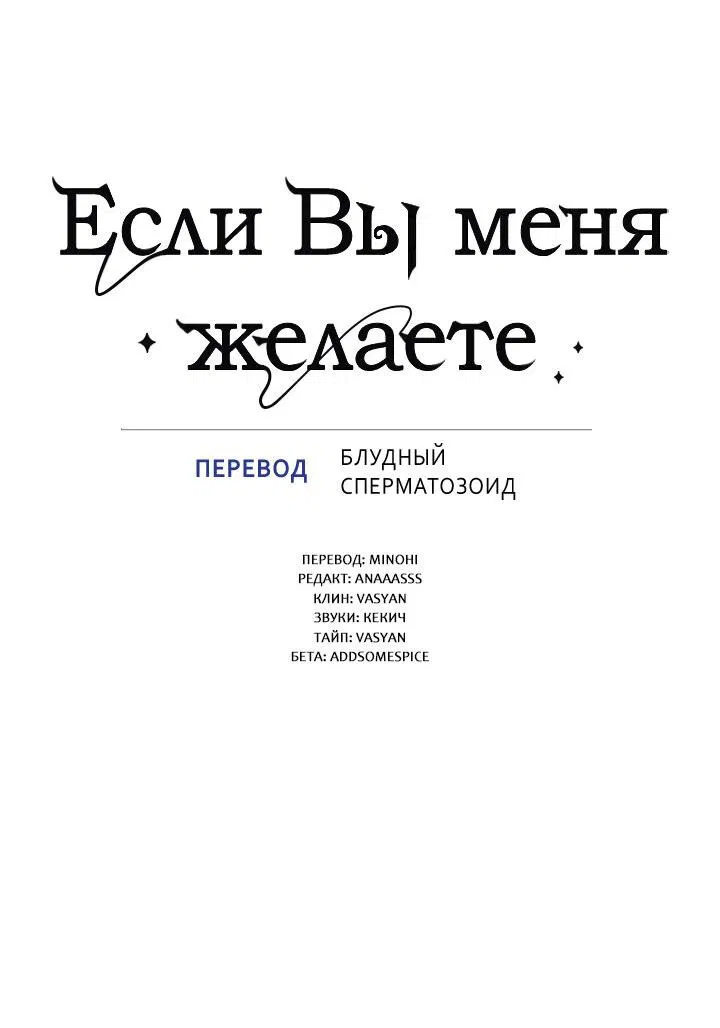 Если Вы меня желаете

ПЕРЕВОД

БЛУДНЫЙ СПЕРМАТОЗОИД

ПЕРЕВОД: MINOHI
РЕДАКТ: ANAAASSS
КЛИН: VASYAN
ЗВУКИ: КЕКИЧ
ТАЙП: VASYAN
БЕТА: ADDSOMESPICE